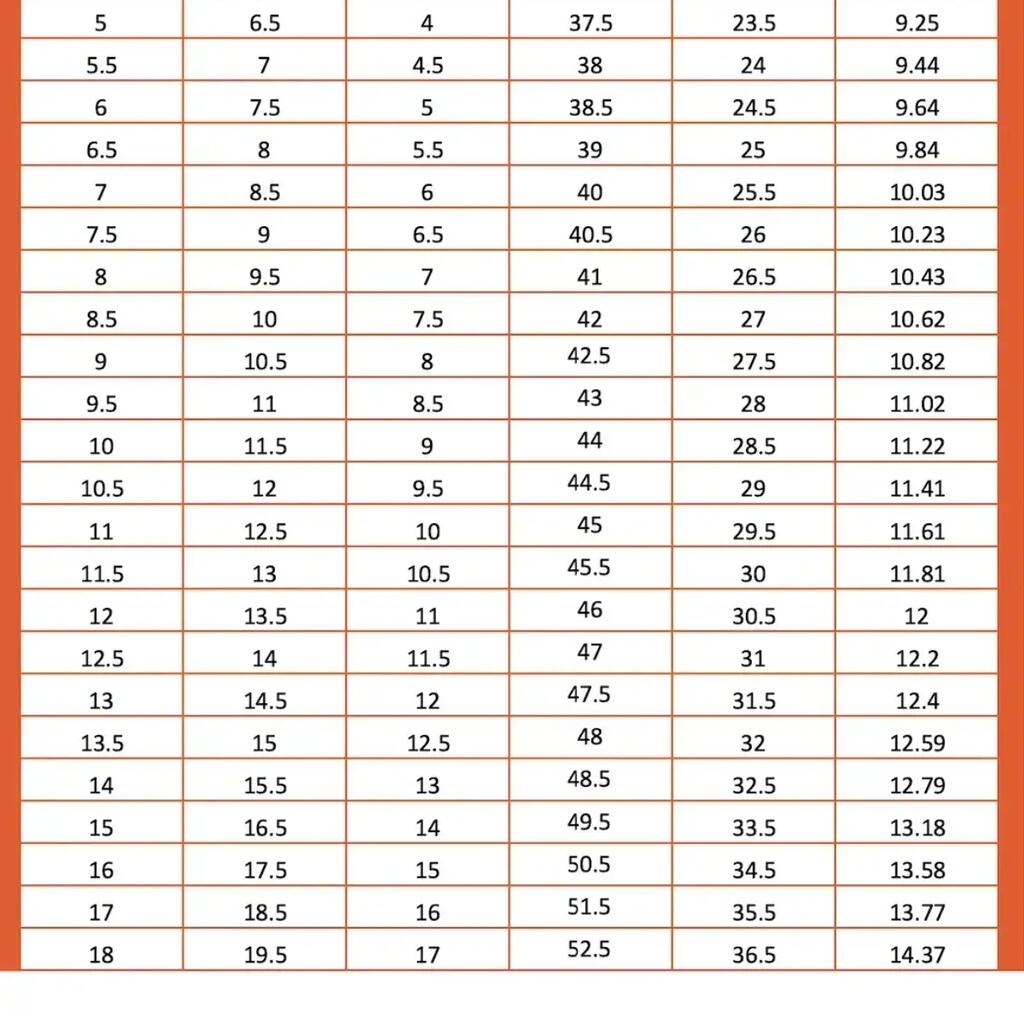 | 5 | 6.5 | 4 | 37.5 | 23.5 | 9.25 |
|---|---|---|---|---|---|
| 5.5 | 7 | 4.5 | 38 | 24 | 9.44 |
| 6 | 7.5 | 5 | 38.5 | 24.5 | 9.64 |
| 6.5 | 8 | 5.5 | 39 | 25 | 9.84 |
| 7 | 8.5 | 6 | 40 | 25.5 | 10.03 |
| 7.5 | 9 | 6.5 | 40.5 | 26 | 10.23 |
| 8 | 9.5 | 7 | 41 | 26.5 | 10.43 |
| 8.5 | 10 | 7.5 | 42 | 27 | 10.62 |
| 9 | 10.5 | 8 | 42.5 | 27.5 | 10.82 |
| 9.5 | 11 | 8.5 | 43 | 28 | 11.02 |
| 10 | 11.5 | 9 | 44 | 28.5 | 11.22 |
| 10.5 | 12 | 9.5 | 44.5 | 29 | 11.41 |
| 11 | 12.5 | 10 | 45 | 29.5 | 11.61 |
| 11.5 | 13 | 10.5 | 45.5 | 30 | 11.81 |
| 12 | 13.5 | 11 | 46 | 30.5 | 12 |
| 12.5 | 14 | 11.5 | 47 | 31 | 12.2 |
| 13 | 14.5 | 12 | 47.5 | 31.5 | 12.4 |
| 13.5 | 15 | 12.5 | 48 | 32 | 12.59 |
| 14 | 15.5 | 13 | 48.5 | 32.5 | 12.79 |
| 15 | 16.5 | 14 | 49.5 | 33.5 | 13.18 |
| 16 | 17.5 | 15 | 50.5 | 34.5 | 13.58 |
| 17 | 18.5 | 16 | 51.5 | 35.5 | 13.77 |
| 18 | 19.5 | 17 | 52.5 | 36.5 | 14.37 |